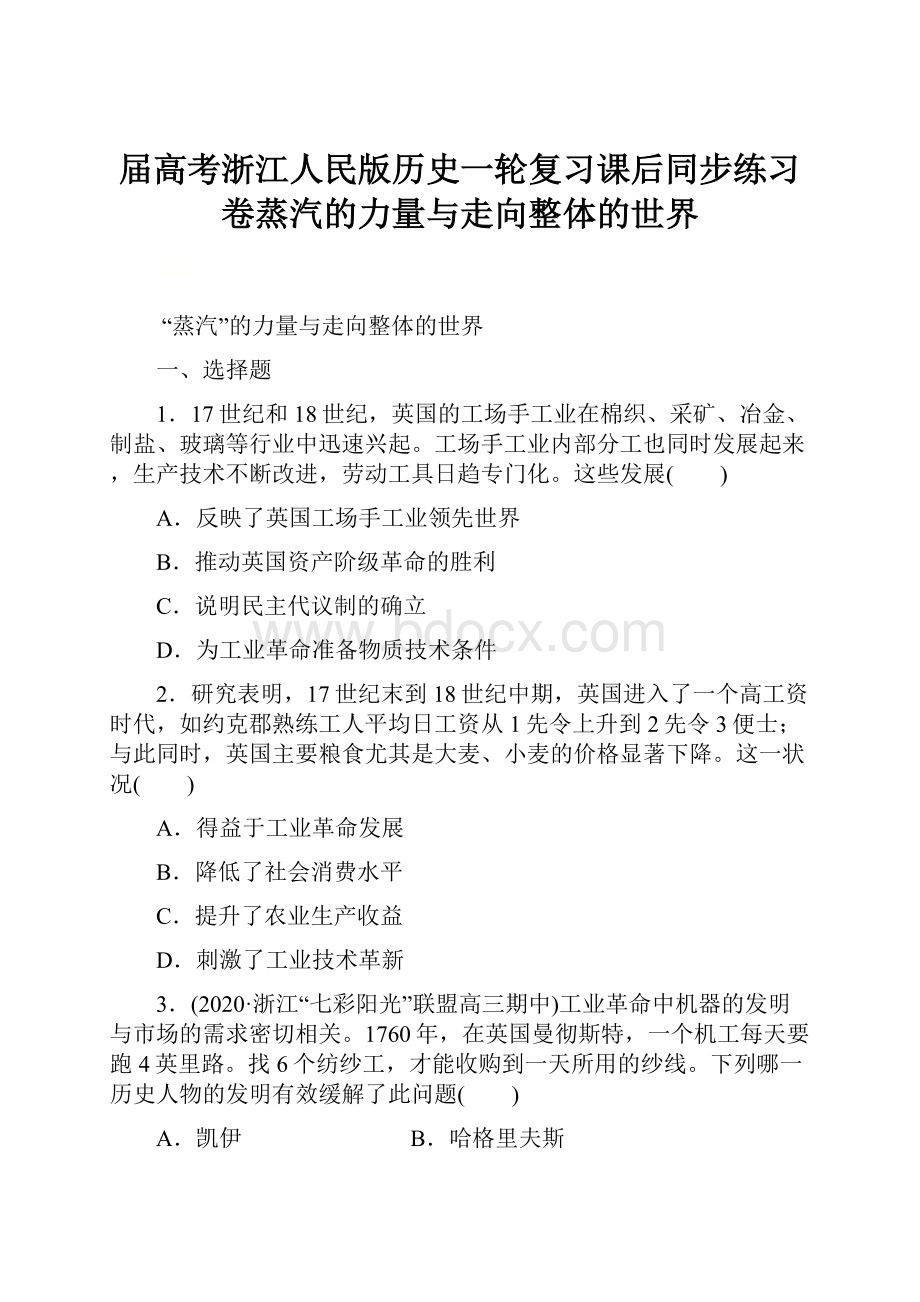 届高考浙江人民版历史一轮复习课后同步练习卷蒸汽的力量与走向整体的世界

“蒸汽”的力量与走向整体的世界

一、选择题

1．17世纪和18世纪，英国的工场手工业在棉织、采矿、冶金、制盐、玻璃等行业中迅速兴起。工场手工业内部分工也同时发展起来，生产技术不断改进，劳动工具日趋专门化。这些发展(　　)

A．反映了英国工场手工业领先世界

B．推动英国资产阶级革命的胜利

C．说明民主代议制的确立

D．为工业革命准备物质技术条件

2．研究表明，17世纪末到18世纪中期，英国进入了一个高工资时代，如约克郡熟练工人平均日工资从1先令上升到2先令3便士；与此同时，英国主要粮食尤其是大麦、小麦的价格显著下降。这一状况(　　)

A．得益于工业革命发展

B．降低了社会消费水平

C．提升了农业生产收益

D．刺激了工业技术革新

3．(2020·浙江“七彩阳光”联盟高三期中)工业革命中机器的发明与市场的需求密切相关。1760年，在英国曼彻斯特，一个机工每天要跑4英里路。找6个纺纱工，才能收购到一天所用的纱线。下列哪一历史人物的发明有效缓解了此问题(　　)

A．凯伊　　　　B．哈格里夫斯

bdocx.com